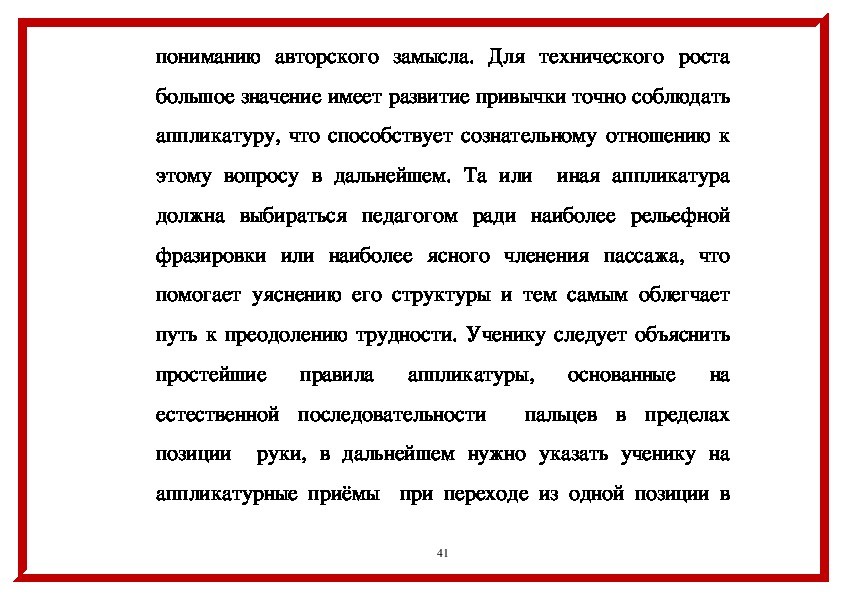 пониманию авторского замысла. Для технического роста большое значение имеет развитие привычки точно соблюдать аппликатуру, что способствует сознательному отношению к этому вопросу в дальнейшем. Та или иная аппликатура должна выбираться педагогом ради наиболее рельефной фразировки или наиболее ясного членения пассажа, что помогает уяснению его структуры и тем самым облегчает путь к преодолению трудности. Ученику следует объяснить простейшие правила аппликатуры, основанные на естественной последовательности пальцев в пределах позиции руки, в дальнейшем нужно указать ученику на аппликатурные приёмы при переходе из одной позиции в

41